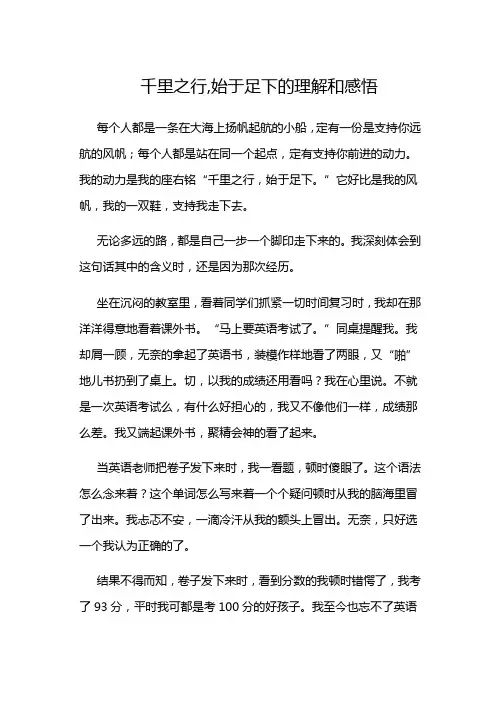 千里之行,始于足下的理解和感悟

每个人都是一条在大海上扬帆起航的小船，定有一份是支持你远航的风帆；每个人都是站在同一个起点，定有支持你前进的动力。我的动力是我的座右铭“千里之行，始于足下。”它好比是我的风帆，我的一双鞋，支持我走下去。

无论多远的路，都是自己一步一个脚印走下来的。我深刻体会到这句话其中的含义时，还是因为那次经历。

坐在沉闷的教室里，看着同学们抓紧一切时间复习时，我却在那洋洋得意地看着课外书。“马上要英语考试了。”同桌提醒我。我却屑一顾，无奈的拿起了英语书，装模作样地看了两眼，又“啪”地儿书扔到了桌上。切，以我的成绩还用看吗？我在心里说。不就是一次英语考试么，有什么好担心的，我又不像他们一样，成绩那么差。我又端起课外书，聚精会神的看了起来。

当英语老师把卷子发下来时，我一看题，顿时傻眼了。这个语法怎么念来着？这个单词怎么写来着一个个疑问顿时从我的脑海里冒了出来。我忐忑不安，一滴冷汗从我的额头上冒出。无奈，只好选一个我认为正确的了。

结果不得而知，卷子发下来时，看到分数的我顿时错愕了，我考了 93 分，平时我可都是考 100 分的好孩子。我至今也忘不了英语